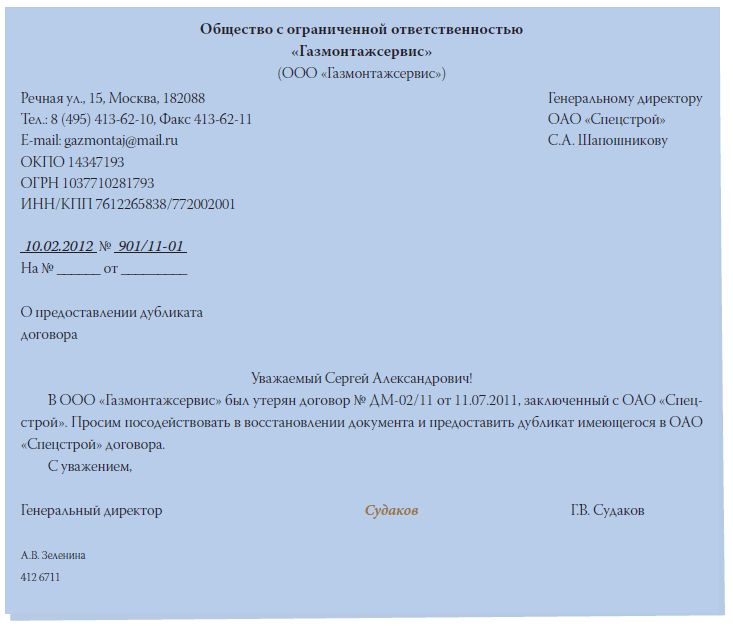 Общество с ограниченной ответственностью
«Газмонтажсервис»
(ООО «Газмонтажсервис»)

Речная ул., 15, Москва, 182088
Тел.: 8 (495) 413-62-10, Факс 413-62-11
E-mail: gazmontaj@mail.ru
ОКПО 14347193
ОГРН 1037710281793
ИНН/КПП 7612265838/772002001

Генеральному директору
ОАО «Спецстрой»
С.А. Шапошникову

10.02.2012 № 901/11-01
На № ______ от _________

О предоставлении дубликата договора

Уважаемый Сергей Александрович!

В ООО «Газмонтажсервис» был утерян договор № ДМ-02/11 от 11.07.2011, заключенный с ОАО «Спецстрой». Просим посодействовать в восстановлении документа и предоставить дубликат имеющегося в ОАО «Спецстрой» договора.

С уважением,

Генеральный директор Судаков Г.В. Судаков

А.В. Зеленина
412 6711